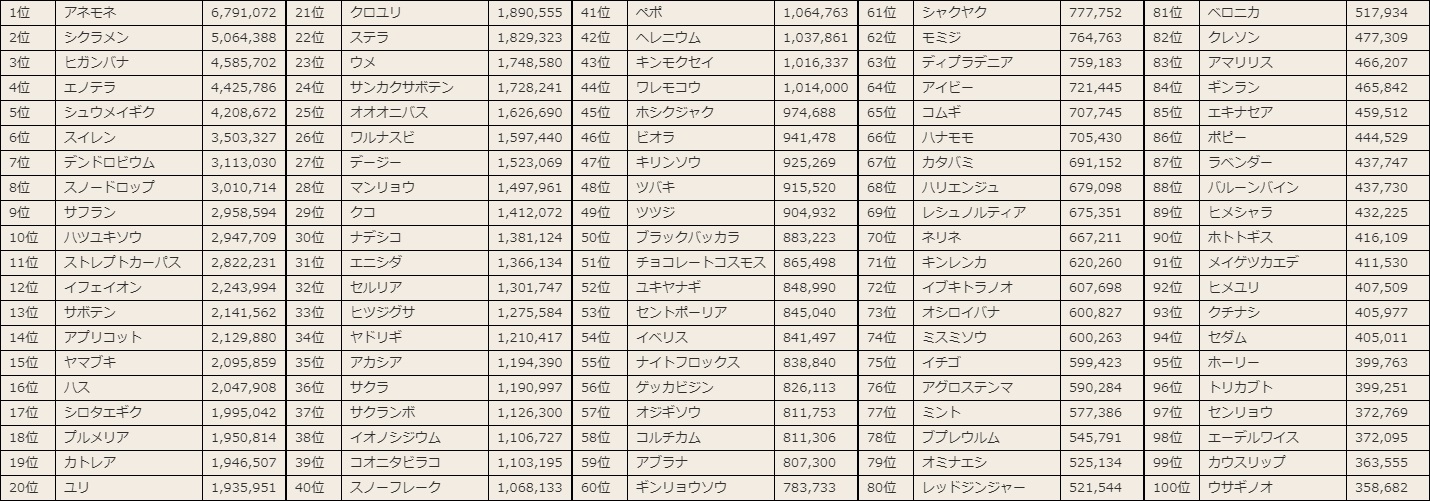 | 1位 | アネモネ | 6,791,072 | 21位 | クロユリ | 1,890,555 | 41位 | ペポ | 1,064,763 | 61位 | シャクヤク | 777,752 | 81位 | ベロニカ | 517,934 |
|---|---|---|---|---|---|---|---|---|---|---|---|---|---|---|
| 2位 | シクラメン | 5,064,388 | 22位 | ステラ | 1,829,323 | 42位 | ヘレニウム | 1,037,861 | 62位 | モミジ | 764,763 | 82位 | クレソン | 477,309 |
| 3位 | ヒガンバナ | 4,585,702 | 23位 | ウメ | 1,748,580 | 43位 | キンモクセイ | 1,016,337 | 63位 | ディプラデニア | 759,183 | 83位 | アマリリス | 466,207 |
| 4位 | エノテラ | 4,425,786 | 24位 | サンカクサボテン | 1,728,241 | 44位 | ワレモコウ | 1,014,000 | 64位 | アイビー | 721,445 | 84位 | ギンラン | 465,842 |
| 5位 | シュウメイギク | 4,208,672 | 25位 | オオオニバス | 1,626,690 | 45位 | ホシクジャク | 974,688 | 65位 | コムギ | 707,745 | 85位 | エキナセア | 459,512 |
| 6位 | スイレン | 3,503,327 | 26位 | ワルナスビ | 1,597,440 | 46位 | ビオラ | 941,478 | 66位 | ハナモモ | 705,430 | 86位 | ポピー | 444,529 |
| 7位 | デンドロビウム | 3,113,030 | 27位 | デージー | 1,523,069 | 47位 | キリンソウ | 925,269 | 67位 | カタバミ | 691,152 | 87位 | ラベンダー | 437,747 |
| 8位 | スノードロップ | 3,010,714 | 28位 | マンリョウ | 1,497,961 | 48位 | ツバキ | 915,520 | 68位 | ハリエンジュ | 679,098 | 88位 | バルーンバイン | 437,730 |
| 9位 | サフラン | 2,958,594 | 29位 | クコ | 1,412,072 | 49位 | ツツジ | 904,932 | 69位 | レシュノルティア | 675,351 | 89位 | ヒメシャラ | 432,225 |
| 10位 | ハツユキソウ | 2,947,709 | 30位 | ナデシコ | 1,381,124 | 50位 | ブラックバッカラ | 883,223 | 70位 | ネリネ | 667,211 | 90位 | ホトトギス | 416,109 |
| 11位 | ストレプトカーパス | 2,822,231 | 31位 | エニシダ | 1,366,134 | 51位 | チョコレートコスモス | 865,498 | 71位 | キンレンカ | 620,260 | 91位 | メイゲツカエデ | 411,530 |
| 12位 | イフェイオン | 2,243,994 | 32位 | セルリア | 1,301,747 | 52位 | ユキヤナギ | 848,990 | 72位 | イブキトラノオ | 607,698 | 92位 | ヒメユリ | 407,509 |
| 13位 | サボテン | 2,141,562 | 33位 | ヒツジグサ | 1,275,584 | 53位 | セントポーリア | 845,040 | 73位 | オシロイバナ | 600,827 | 93位 | クチナシ | 405,977 |
| 14位 | アプリコット | 2,129,880 | 34位 | ヤドリギ | 1,210,417 | 54位 | イベリス | 841,497 | 74位 | ミスミソウ | 600,263 | 94位 | セダム | 405,011 |
| 15位 | ヤマブキ | 2,095,859 | 35位 | アカシア | 1,194,390 | 55位 | ナイトフロックス | 838,840 | 75位 | イチゴ | 599,423 | 95位 | ホーリー | 399,763 |
| 16位 | ハス | 2,047,908 | 36位 | サクラ | 1,190,997 | 56位 | ゲッカビジン | 826,113 | 76位 | アグロステンマ | 590,284 | 96位 | トリカブト | 399,251 |
| 17位 | シロタエギク | 1,995,042 | 37位 | サクランボ | 1,126,300 | 57位 | オジギソウ | 811,753 | 77位 | ミント | 577,386 | 97位 | センリョウ | 372,769 |
| 18位 | プルメリア | 1,950,814 | 38位 | イオノシジウム | 1,106,727 | 58位 | コルチカム | 811,306 | 78位 | ブプレウルム | 545,791 | 98位 | エーデルワイス | 372,095 |
| 19位 | カトレア | 1,946,507 | 39位 | コオニタビラコ | 1,103,195 | 59位 | アブラナ | 807,300 | 79位 | オミナエシ | 525,134 | 99位 | カウスリップ | 363,555 |
| 20位 | ユリ | 1,935,951 | 40位 | スノーフレーク | 1,068,133 | 60位 | ギンリョウソウ | 783,733 | 80位 | レッドジンジャー | 521,544 | 100位 | ウサギノオ | 358,682 |